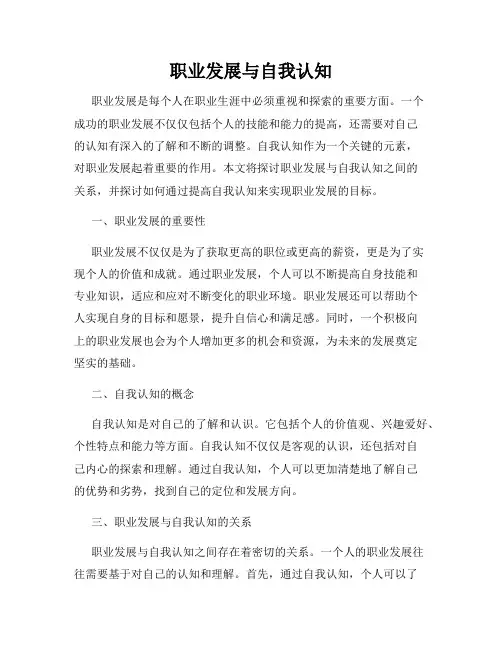 职业发展与自我认知

职业发展是每个人在职业生涯中必须重视和探索的重要方面。一个成功的职业发展不仅仅包括个人的技能和能力的提高，还需要对自己的认知有深入的了解和不断的调整。自我认知作为一个关键的元素，对职业发展起着重要的作用。本文将探讨职业发展与自我认知之间的关系，并探讨如何通过提高自我认知来实现职业发展的目标。

一、职业发展的重要性

职业发展不仅仅是为了获取更高的职位或更高的薪资，更是为了实现个人的价值和成就。通过职业发展，个人可以不断提高自身技能和专业知识，适应和应对不断变化的职业环境。职业发展还可以帮助个人实现自身的目标和愿景，提升自信心和满足感。同时，一个积极向上的职业发展也会为个人增加更多的机会和资源，为未来的发展奠定坚实的基础。

二、自我认知的概念

自我认知是对自己的了解和认识。它包括个人的价值观、兴趣爱好、个性特点和能力等方面。自我认知不仅仅是客观的认识，还包括对自己内心的探索和理解。通过自我认知，个人可以更加清楚地了解自己的优势和劣势，找到自己的定位和发展方向。

三、职业发展与自我认知的关系

职业发展与自我认知之间存在着密切的关系。一个人的职业发展往往需要基于对自己的认知和理解。首先，通过自我认知，个人可以了